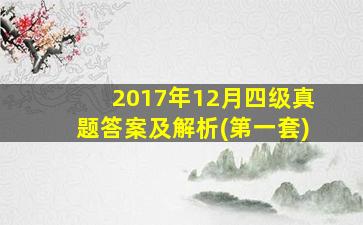 2017年12月四级真题答案及解析(第一套)